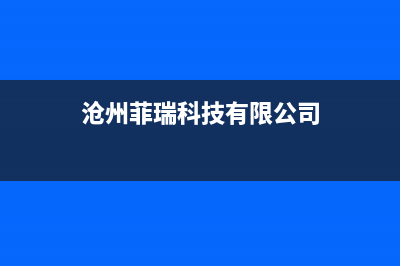 沧州菲瑞科技有限公司